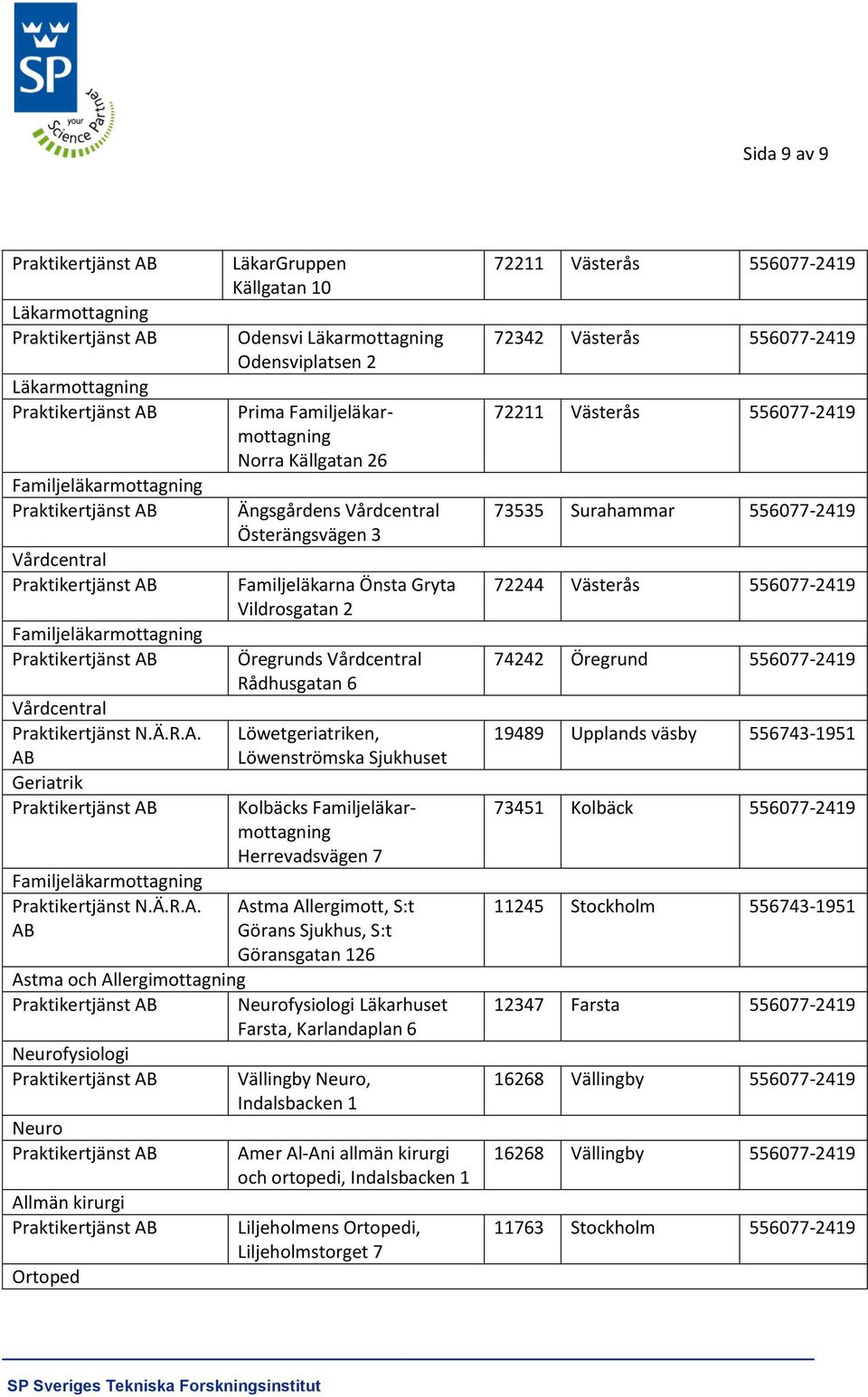 SP your Science Partner

Sida 9 av 9

| | | | | |
|---|---|---|---|---|
| Praktikertjänst AB | LäkarGruppen Källgatan 10 | 72211 | Västerås | 556077-2419 |
| Läkarmottagning | | | | |
| Praktikertjänst AB | Odensvi Läkarmottagning Odensviplatsen 2 | 72342 | Västerås | 556077-2419 |
| Läkarmottagning | | | | |
| Praktikertjänst AB | Prima Familjeläkarmottagning Norra Källgatan 26 | 72211 | Västerås | 556077-2419 |
| Familjeläkarmottagning | | | | |
| Praktikertjänst AB | Ängsgårdens Vårdcentral Österängsvägen 3 | 73535 | Surahammar | 556077-2419 |
| Vårdcentral | | | | |
| Praktikertjänst AB | Familjeläkarna Önsta Gryta Vildrosgatan 2 | 72244 | Västerås | 556077-2419 |
| Familjeläkarmottagning | | | | |
| Praktikertjänst AB | Öregrunds Vårdcentral Rådhusgatan 6 | 74242 | Öregrund | 556077-2419 |
| Vårdcentral | | | | |
| Praktikertjänst N.Ä.R.A. AB | Löwetgeriatriken, Löwenströmska Sjukhuset | 19489 | Upplands väsby | 556743-1951 |
| Geriatrik | | | | |
| Praktikertjänst AB | Kolbäcks Familjeläkarmottagning Herrevadsvägen 7 | 73451 | Kolbäck | 556077-2419 |
| Familjeläkarmottagning | | | | |
| Praktikertjänst N.Ä.R.A. AB | Astma Allergimott, S:t Görans Sjukhus, S:t Göransgatan 126 | 11245 | Stockholm | 556743-1951 |
| Astma och Allergimottagning | | | | |
| Praktikertjänst AB | Neurofysiologi Läkarhuset Farsta, Karlandaplan 6 | 12347 | Farsta | 556077-2419 |
| Neurofysiologi | | | | |
| Praktikertjänst AB | Vällingby Neuro, Indalsbacken 1 | 16268 | Vällingby | 556077-2419 |
| Neuro | | | | |
| Praktikertjänst AB | Amer Al-Ani allmän kirurgi och ortopedi, Indalsbacken 1 | 16268 | Vällingby | 556077-2419 |
| Allmän kirurgi | | | | |
| Praktikertjänst AB | Liljeholmens Ortopedi, Liljeholmstorget 7 | 11763 | Stockholm | 556077-2419 |
| Ortoped | | | | |

SP Sveriges Tekniska Forskningsinstitut